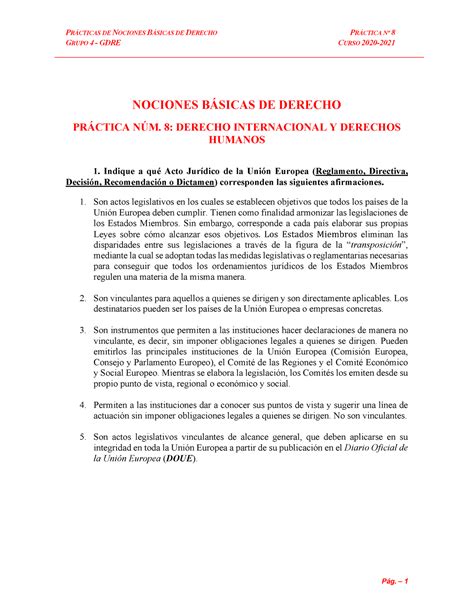 PRÁCTICAS DE NOCIONES BÁSICAS DE DERECHO
GRUPO 4 - GDRE

PRÁCTICA Nº 8
CURSO 2020-2021

NOCIONES BÁSICAS DE DERECHO

PRÁCTICA NÚM. 8: DERECHO INTERNACIONAL Y DERECHOS HUMANOS

1. Indique a qué Acto Jurídico de la Unión Europea (Reglamento, Directiva, Decisión, Recomendación o Dictamen) corresponden las siguientes afirmaciones.

1. Son actos legislativos en los cuales se establecen objetivos que todos los países de la Unión Europea deben cumplir. Tienen como finalidad armonizar las legislaciones de los Estados Miembros. Sin embargo, corresponde a cada país elaborar sus propias Leyes sobre cómo alcanzar esos objetivos. Los Estados Miembros eliminan las disparidades entre sus legislaciones a través de la figura de la "transposición", mediante la cual se adoptan todas las medidas legislativas o reglamentarias necesarias para conseguir que todos los ordenamientos jurídicos de los Estados Miembros regulen una materia de la misma manera.

2. Son vinculantes para aquellos a quienes se dirigen y son directamente aplicables. Los destinatarios pueden ser los países de la Unión Europea o empresas concretas.

3. Son instrumentos que permiten a las instituciones hacer declaraciones de manera no vinculante, es decir, sin imponer obligaciones legales a quienes se dirigen. Pueden emitirlos las principales instituciones de la Unión Europea (Comisión Europea, Consejo y Parlamento Europeo), el Comité de las Regiones y el Comité Económico y Social Europeo. Mientras se elabora la legislación, los Comités los emiten desde su propio punto de vista, regional o económico y social.

4. Permiten a las instituciones dar a conocer sus puntos de vista y sugerir una línea de actuación sin imponer obligaciones legales a quienes se dirigen. No son vinculantes.

5. Son actos legislativos vinculantes de alcance general, que deben aplicarse en su integridad en toda la Unión Europea a partir de su publicación en el Diario Oficial de la Unión Europea (DOUE).

Pág. – 1